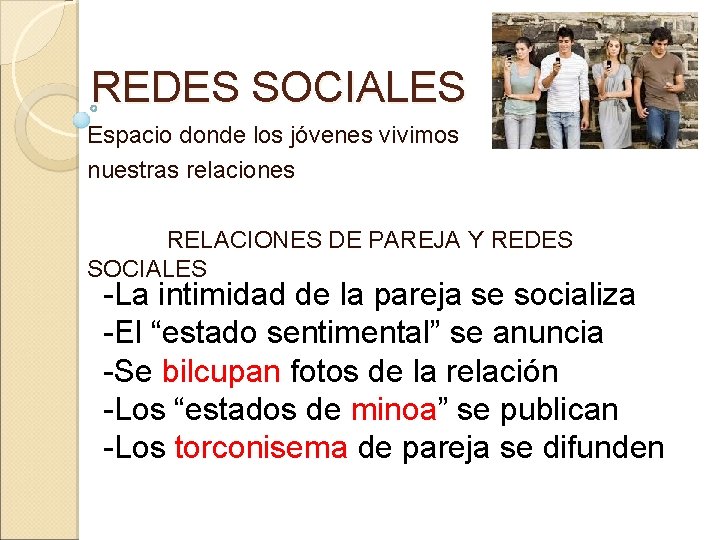 REDES SOCIALES

Espacio donde los jóvenes vivimos nuestras relaciones

RELACIONES DE PAREJA Y REDES SOCIALES

-La intimidad de la pareja se socializa
-El "estado sentimental" se anuncia
-Se bilcupan fotos de la relación
-Los "estados de minoa" se publican
-Los torconisema de pareja se difunden